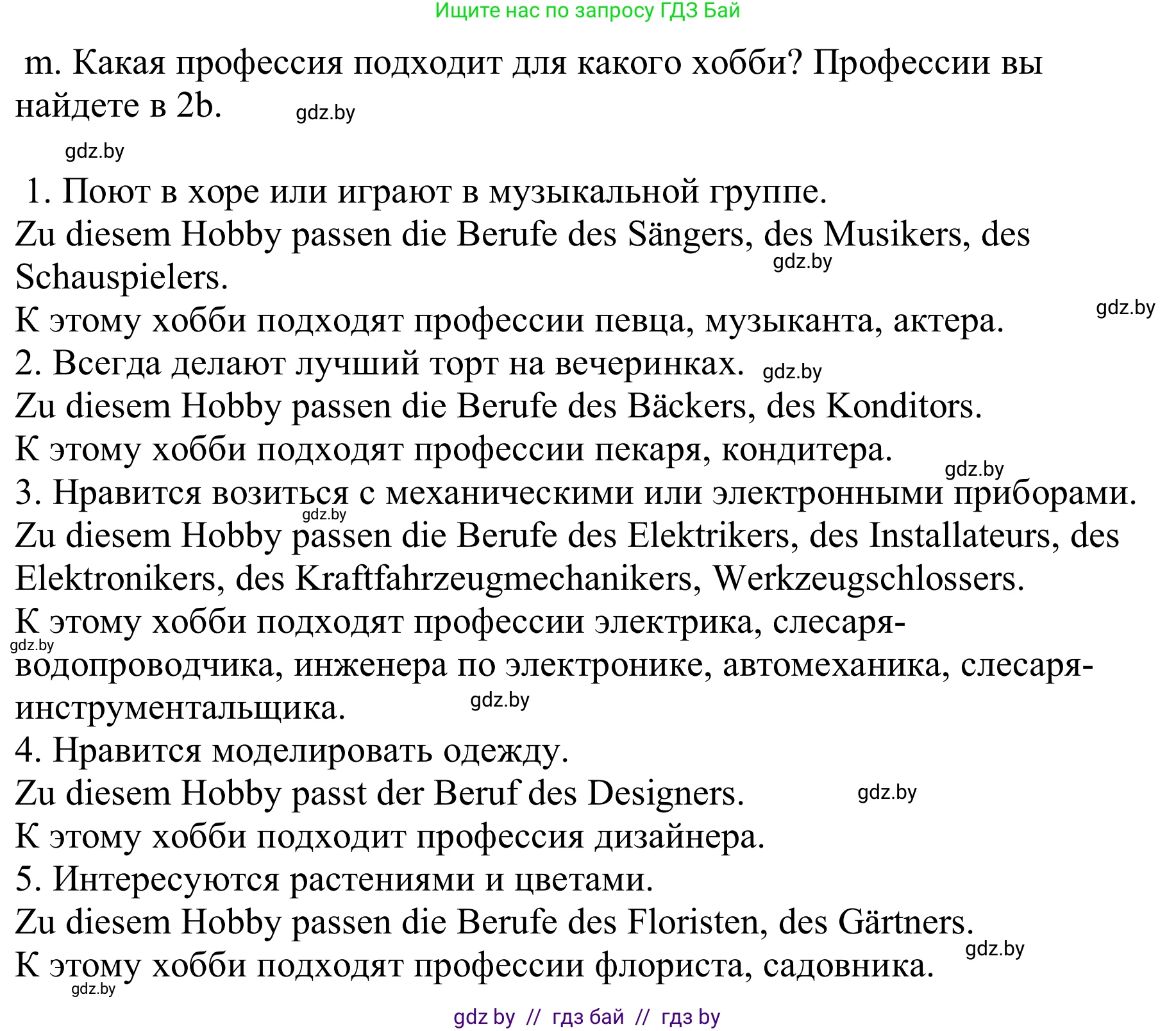 Ищите нас по запросу ГДЗ Бай

m. Какая профессия подходит для какого хобби? Профессии вы найдете в 2b. gdz.by

gdz.by

1. Поют в хоре или играют в музыкальной группе.
Zu diesem Hobby passen die Berufe des Sängers, des Musikers, des Schauspielers. gdz.by
К этому хобби подходят профессии певца, музыканта, актера. gdz.by
2. Всегда делают лучший торт на вечеринках. gdz.by
Zu diesem Hobby passen die Berufe des Bäckers, des Konditors.
К этому хобби подходят профессии пекаря, кондитера. gdz.by
3. Нравится возиться с механическими или электронными приборами. gdz.by
Zu diesem Hobby passen die Berufe des Elektrikers, des Installateurs, des Elektronikers, des Kraftfahrzeugmechanikers, Werkzeugschlossers.
К этому хобби подходят профессии электрика, слесаря-водопроводчика, инженера по электронике, автомеханика, слесаря-инструментальщика. gdz.by gdz.by
4. Нравится моделировать одежду.
Zu diesem Hobby passt der Beruf des Designers. gdz.by
К этому хобби подходит профессия дизайнера.
5. Интересуются растениями и цветами.
Zu diesem Hobby passen die Berufe des Floristen, des Gärtners.
К этому хобби подходят профессии флориста, садовника. gdz.by
gdz.by

gdz by // гдз бай // гдз by